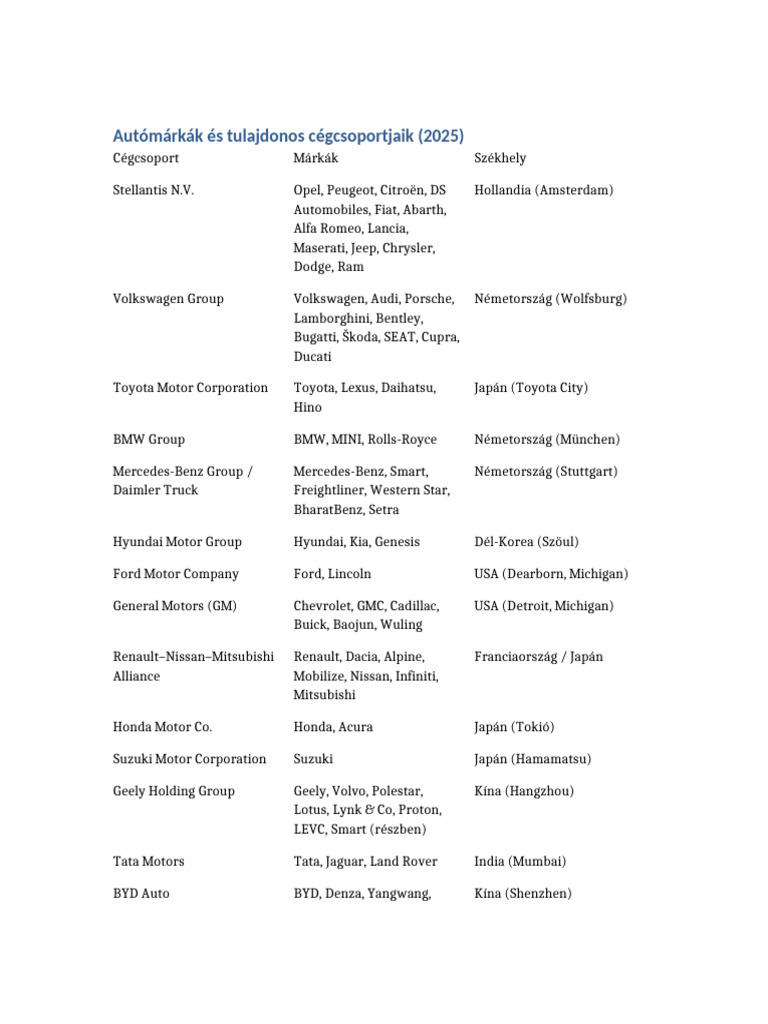 Autómárkák és tulajdonos cégcsoportjaik (2025)

| Cégcsoport | Márkák | Székhely |
|---|---|---|
| Stellantis N.V. | Opel, Peugeot, Citroën, DS Automobiles, Fiat, Abarth, Alfa Romeo, Lancia, Maserati, Jeep, Chrysler, Dodge, Ram | Hollandia (Amsterdam) |
| Volkswagen Group | Volkswagen, Audi, Porsche, Lamborghini, Bentley, Bugatti, Škoda, SEAT, Cupra, Ducati | Németország (Wolfsburg) |
| Toyota Motor Corporation | Toyota, Lexus, Daihatsu, Hino | Japán (Toyota City) |
| BMW Group | BMW, MINI, Rolls-Royce | Németország (München) |
| Mercedes-Benz Group / Daimler Truck | Mercedes-Benz, Smart, Freightliner, Western Star, BharatBenz, Setra | Németország (Stuttgart) |
| Hyundai Motor Group | Hyundai, Kia, Genesis | Dél-Korea (Szöul) |
| Ford Motor Company | Ford, Lincoln | USA (Dearborn, Michigan) |
| General Motors (GM) | Chevrolet, GMC, Cadillac, Buick, Baojun, Wuling | USA (Detroit, Michigan) |
| Renault–Nissan–Mitsubishi Alliance | Renault, Dacia, Alpine, Mobilize, Nissan, Infiniti, Mitsubishi | Franciaország / Japán |
| Honda Motor Co. | Honda, Acura | Japán (Tokió) |
| Suzuki Motor Corporation | Suzuki | Japán (Hamamatsu) |
| Geely Holding Group | Geely, Volvo, Polestar, Lotus, Lynk & Co, Proton, LEVC, Smart (részben) | Kína (Hangzhou) |
| Tata Motors | Tata, Jaguar, Land Rover | India (Mumbai) |
| BYD Auto | BYD, Denza, Yangwang, | Kína (Shenzhen) |